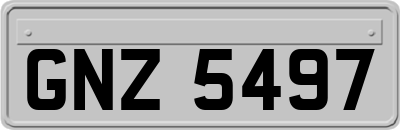 GNZ 5497